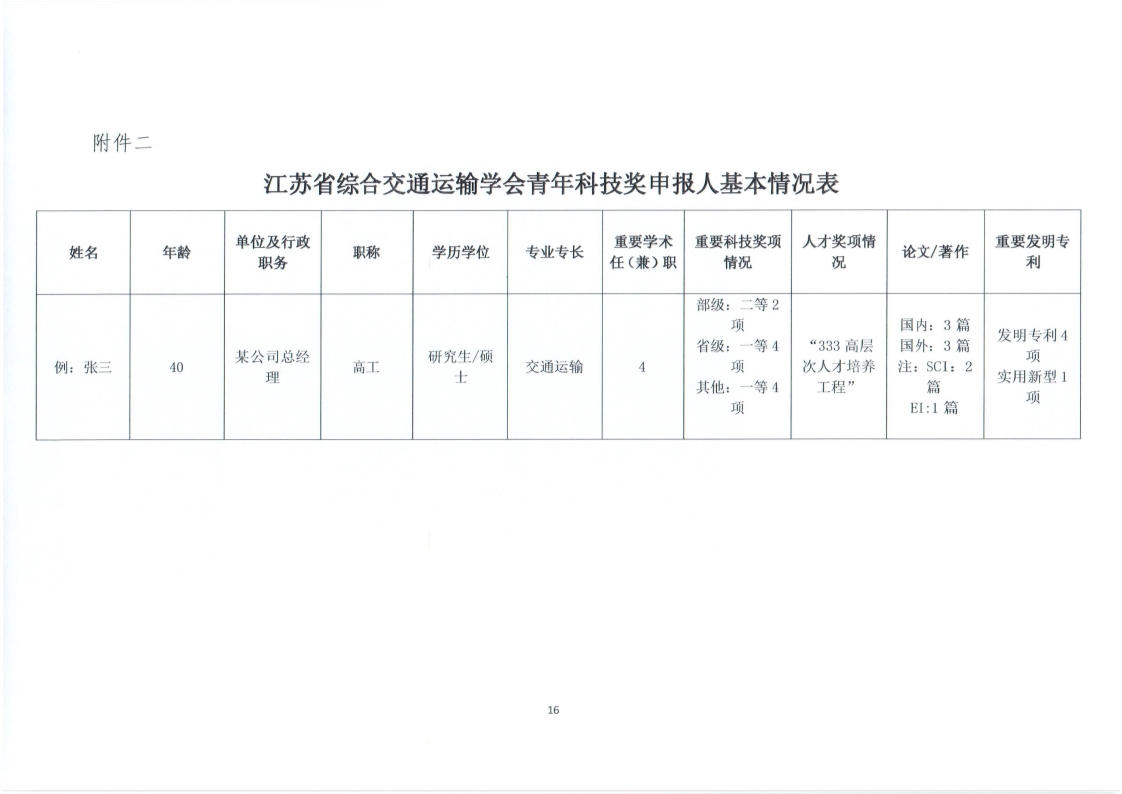 附件二

江苏省综合交通运输学会青年科技奖申报人基本情况表

| 姓名 | 年龄 | 单位及行政职务 | 职称 | 学历学位 | 专业专长 | 重要学术任（兼）职 | 重要科技奖项情况 | 人才奖项情况 | 论文/著作 | 重要发明专利 |
|---|---|---|---|---|---|---|---|---|---|---|
| 例：张三 | 40 | 某公司总经理 | 高工 | 研究生/硕士 | 交通运输 | 4 | 部级：二等2项 省级：一等4项 其他：一等4项 | “333高层次人才培养工程” | 国内：3篇 国外：3篇 注：SCI：2篇 EI:1篇 | 发明专利4项 实用新型1项 |

16